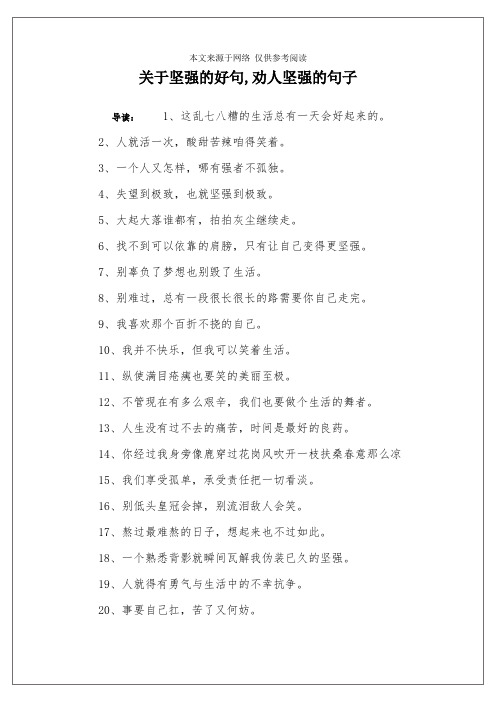 本文来源于网络 仅供参考阅读

关于坚强的好句,劝人坚强的句子

导读： 1、这乱七八糟的生活总有一天会好起来的。

2、人就活一次，酸甜苦辣咱得笑着。

3、一个人又怎样，哪有强者不孤独。

4、失望到极致，也就坚强到极致。

5、大起大落谁都有，拍拍灰尘继续走。

6、找不到可以依靠的肩膀，只有让自己变得更坚强。

7、别辜负了梦想也别毁了生活。

8、别难过，总有一段很长很长的路需要你自己走完。

9、我喜欢那个百折不挠的自己。

10、我并不快乐，但我可以笑着生活。

11、纵使满目疮痍也要笑的美丽至极。

12、不管现在有多么艰辛，我们也要做个生活的舞者。

13、人生没有过不去的痛苦，时间是最好的良药。

14、你经过我身旁像鹿穿过花岗风吹开一枝扶桑春意那么凉

15、我们享受孤单，承受责任把一切看淡。

16、别低头皇冠会掉，别流泪敌人会笑。

17、熬过最难熬的日子，想起来也不过如此。

18、一个熟悉背影就瞬间瓦解我伪装已久的坚强。

19、人就得有勇气与生活中的不幸抗争。

20、事要自己扛，苦了又何妨。